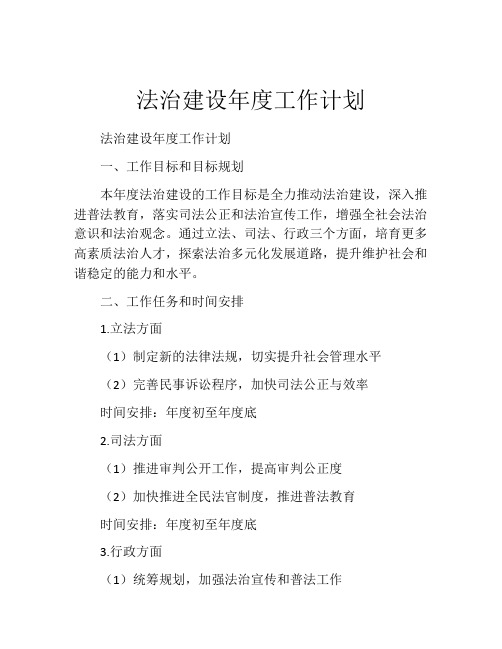 法治建设年度工作计划

法治建设年度工作计划

一、工作目标和目标规划

本年度法治建设的工作目标是全力推动法治建设，深入推进普法教育，落实司法公正和法治宣传工作，增强全社会法治意识和法治观念。通过立法、司法、行政三个方面，培育更多高素质法治人才，探索法治多元化发展道路，提升维护社会和谐稳定的能力和水平。

二、工作任务和时间安排

1.立法方面

（1）制定新的法律法规，切实提升社会管理水平

（2）完善民事诉讼程序，加快司法公正与效率

时间安排：年度初至年度底

2.司法方面

（1）推进审判公开工作，提高审判公正度

（2）加快推进全民法官制度，推进普法教育

时间安排：年度初至年度底

3.行政方面

（1）统筹规划，加强法治宣传和普法工作